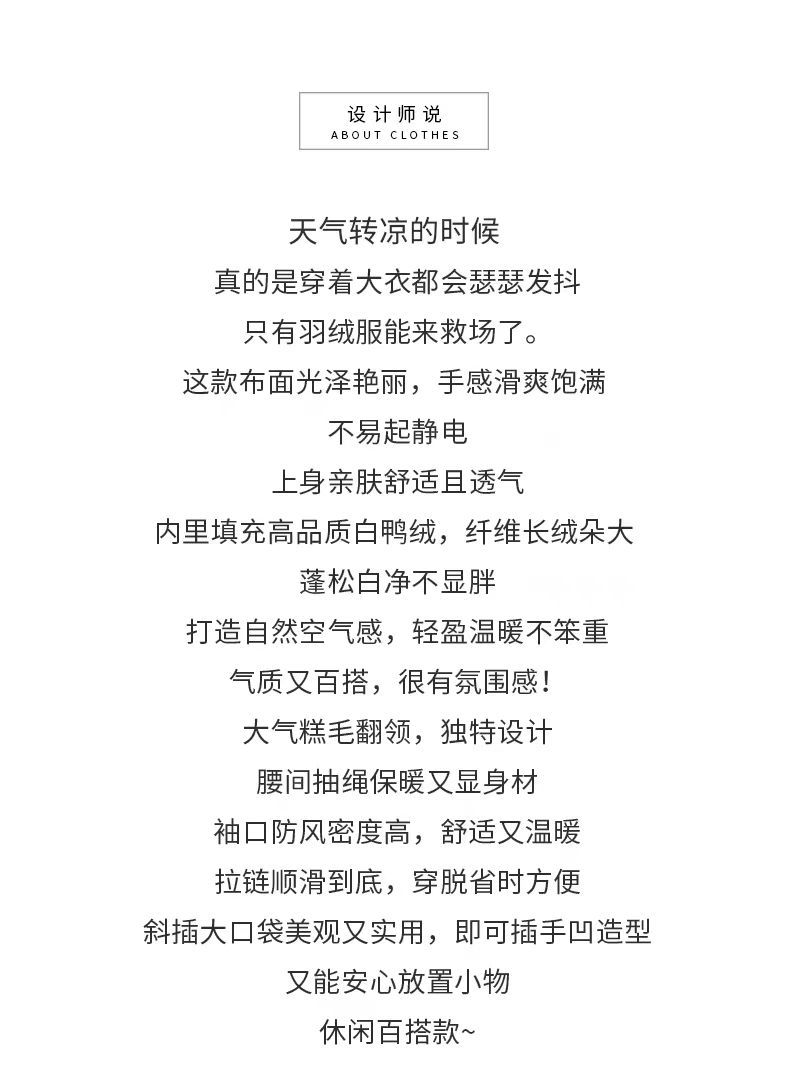 设计师说
ABOUT CLOTHES

天气转凉的时候
真的是穿着大衣都会瑟瑟发抖
只有羽绒服能来救场了。
这款布面光泽艳丽，手感滑爽饱满
不易起静电
上身亲肤舒适且透气
内里填充高品质白鸭绒，纤维长绒朵大
蓬松白净不显胖
打造自然空气感，轻盈温暖不笨重
气质又百搭，很有氛围感！
大气糕毛翻领，独特设计
腰间抽绳保暖又显身材
袖口防风密度高，舒适又温暖
拉链顺滑到底，穿脱省时方便
斜插大口袋美观又实用，即可插手凹造型
又能安心放置小物
休闲百搭款~